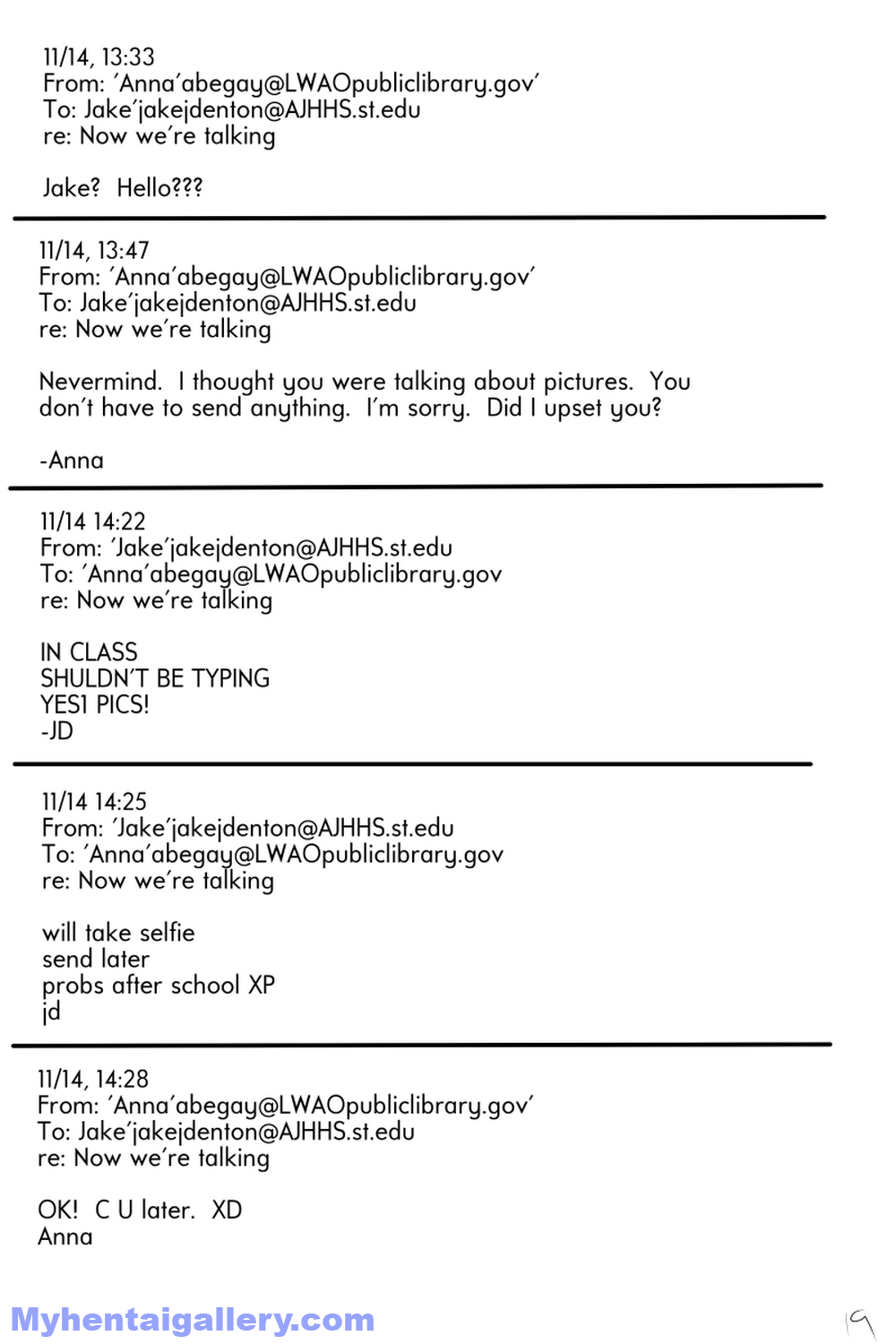 11/14, 13:33
From: 'Anna'abegay@LWAOpubliclibrary.gov'
To: Jake'jakejdenton@AJHHS.st.edu
re: Now we're talking

Jake? Hello???

11/14, 13:47
From: 'Anna'abegay@LWAOpubliclibrary.gov'
To: Jake'jakejdenton@AJHHS.st.edu
re: Now we're talking

Nevermind. I thought you were talking about pictures. You don't have to send anything. I'm sorry. Did I upset you?

-Anna

11/14 14:22
From: 'Jake'jakejdenton@AJHHS.st.edu
To: 'Anna'abegay@LWAOpubliclibrary.gov
re: Now we're talking

IN CLASS
SHULDN'T BE TYPING
YES1 PICS!
-JD

11/14 14:25
From: 'Jake'jakejdenton@AJHHS.st.edu
To: 'Anna'abegay@LWAOpubliclibrary.gov
re: Now we're talking

will take selfie
send later
probs after school XP
jd

11/14, 14:28
From: 'Anna'abegay@LWAOpubliclibrary.gov'
To: Jake'jakejdenton@AJHHS.st.edu
re: Now we're talking

OK! C U later. XD
Anna

Myhentaigallery.com

19